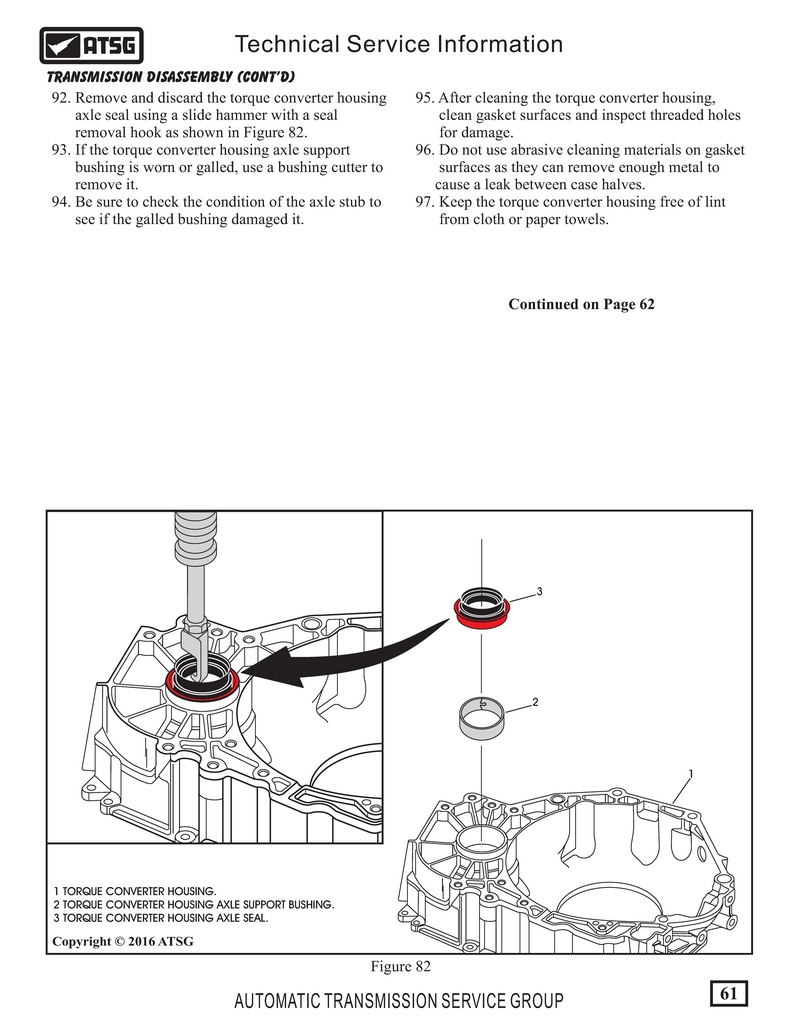 ATSG

Technical Service Information

TRANSMISSION DISASSEMBLY (CONT'D)

92. Remove and discard the torque converter housing axle seal using a slide hammer with a seal removal hook as shown in Figure 82.
93. If the torque converter housing axle support bushing is worn or galled, use a bushing cutter to remove it.
94. Be sure to check the condition of the axle stub to see if the galled bushing damaged it.

95. After cleaning the torque converter housing, clean gasket surfaces and inspect threaded holes for damage.
96. Do not use abrasive cleaning materials on gasket surfaces as they can remove enough metal to cause a leak between case halves.
97. Keep the torque converter housing free of lint from cloth or paper towels.

Continued on Page 62

3

2

1

1 TORQUE CONVERTER HOUSING.
2 TORQUE CONVERTER HOUSING AXLE SUPPORT BUSHING.
3 TORQUE CONVERTER HOUSING AXLE SEAL.

Copyright © 2016 ATSG

Figure 82

AUTOMATIC TRANSMISSION SERVICE GROUP

61